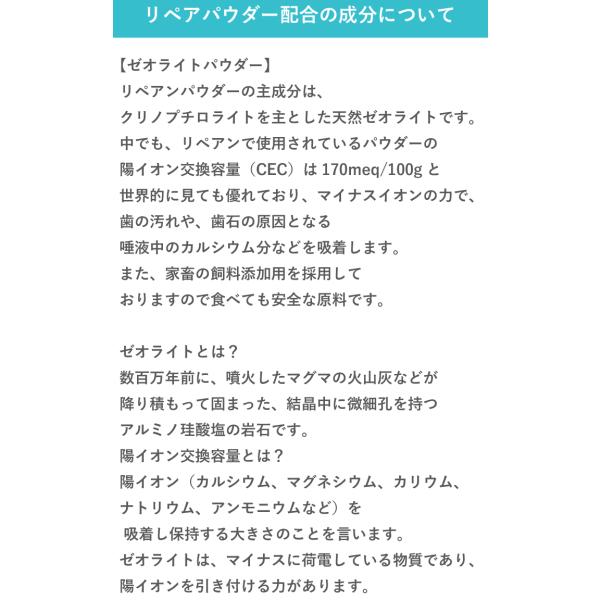 リペアパウダー配合の成分について

【ゼオライトパウダー】
リペアンパウダーの主成分は、
クリノプチロライトを主とした天然ゼオライトです。
中でも、リペアンで使用されているパウダーの
陽イオン交換容量（CEC）は 170meq/100g と
世界的に見ても優れており、マイナスイオンの力で、
歯の汚れや、歯石の原因となる
唾液中のカルシウム分などを吸着します。
また、家畜の飼料添加用を採用して
おりますので食べても安全な原料です。

ゼオライトとは？
数百万年前に、噴火したマグマの火山灰などが
降り積もって固まった、結晶中に微細孔を持つ
アルミノ珪酸塩の岩石です。
陽イオン交換容量とは？
陽イオン（カルシウム、マグネシウム、カリウム、
ナトリウム、アンモニウムなど）を
吸着し保持する大きさのことを言います。
ゼオライトは、マイナスに荷電している物質であり、
陽イオンを引き付ける力があります。